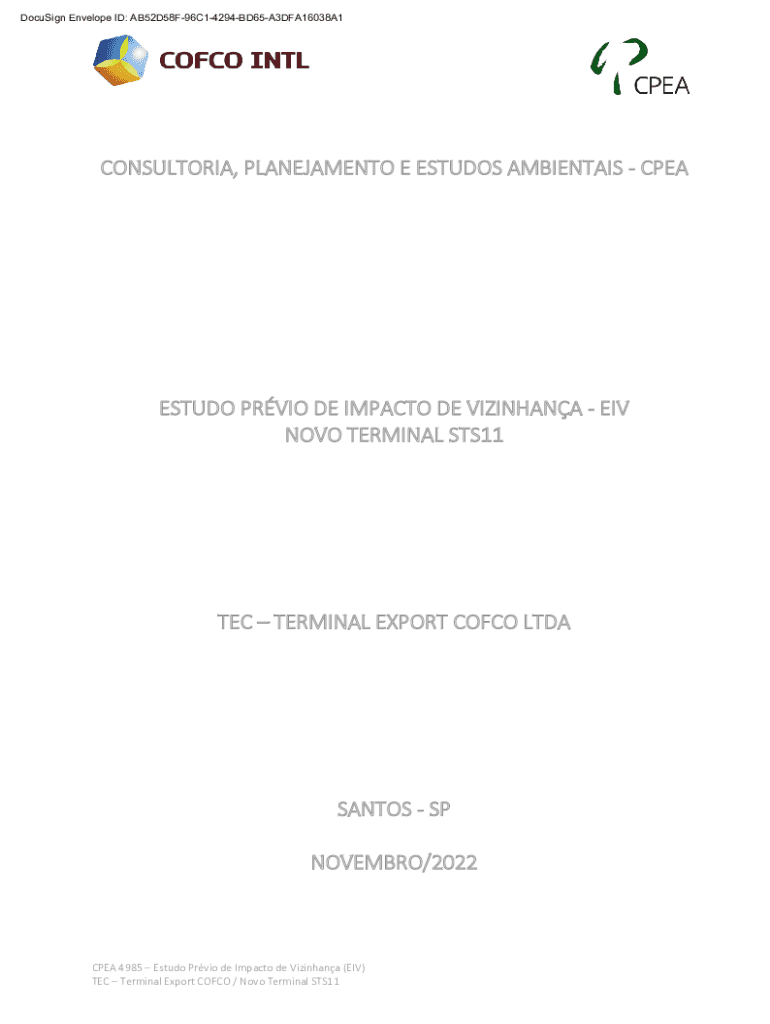 DocuSign Envelope ID: AB52D58F-96C1-4294-BD65-A3DFA16038A1

COFCO INTL

CPEA

CONSULTORIA, PLANEJAMENTO E ESTUDOS AMBIENTAIS - CPEA

ESTUDO PRÉVIO DE IMPACTO DE VIZINHANÇA - EIV
NOVO TERMINAL STS11

TEC – TERMINAL EXPORT COFCO LTDA

SANTOS - SP

NOVEMBRO/2022

CPEA 4985 – Estudo Prévio de Impacto de Vizinhança (EIV)
TEC – Terminal Export COFCO / Novo Terminal STS11